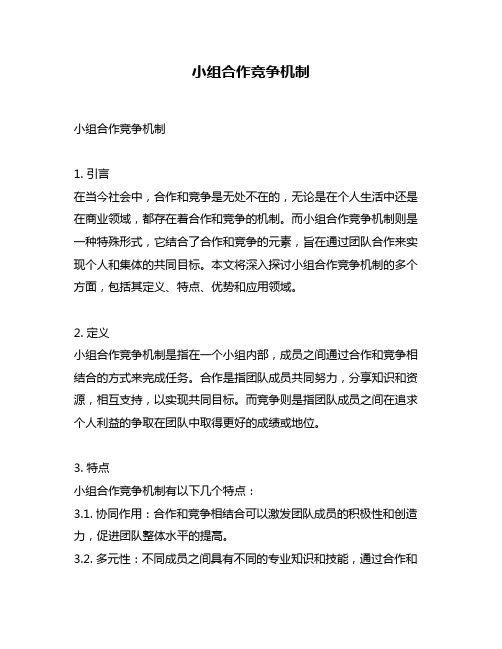 小组合作竞争机制

小组合作竞争机制

1. 引言
在当今社会中，合作和竞争是无处不在的，无论是在个人生活中还是在商业领域，都存在着合作和竞争的机制。而小组合作竞争机制则是一种特殊形式，它结合了合作和竞争的元素，旨在通过团队合作来实现个人和集体的共同目标。本文将深入探讨小组合作竞争机制的多个方面，包括其定义、特点、优势和应用领域。

2. 定义
小组合作竞争机制是指在一个小组内部，成员之间通过合作和竞争相结合的方式来完成任务。合作是指团队成员共同努力，分享知识和资源，相互支持，以实现共同目标。而竞争则是指团队成员之间在追求个人利益的争取在团队中取得更好的成绩或地位。

3. 特点
小组合作竞争机制有以下几个特点：
3.1. 协同作用：合作和竞争相结合可以激发团队成员的积极性和创造力，促进团队整体水平的提高。
3.2. 多元性：不同成员之间具有不同的专业知识和技能，通过合作和